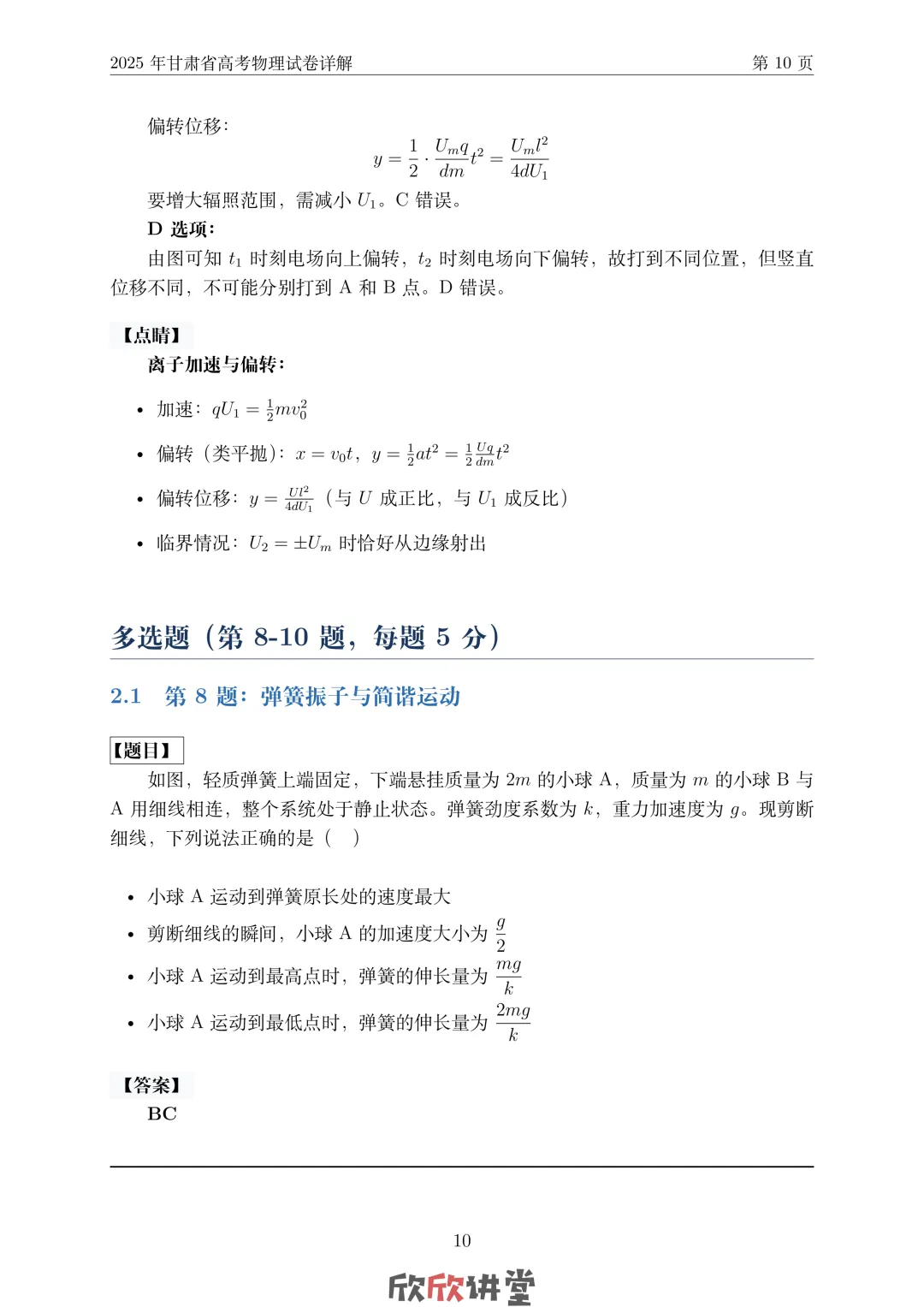 2025 年甘肃省高考物理试卷详解　　第 10 页

偏转位移：

$$y = \frac{1}{2} \cdot \frac{U_m q}{dm} t^2 = \frac{U_m l^2}{4dU_1}$$

要增大辐照范围，需减小 $U_1$。C 错误。

D 选项：

由图可知 $t_1$ 时刻电场向上偏转，$t_2$ 时刻电场向下偏转，故打到不同位置，但竖直位移不同，不可能分别打到 A 和 B 点。D 错误。

【点睛】

离子加速与偏转：

• 加速：$qU_1 = \frac{1}{2}mv_0^2$

• 偏转（类平抛）：$x = v_0 t$，$y = \frac{1}{2}at^2 = \frac{1}{2}\frac{Uq}{dm}t^2$

• 偏转位移：$y = \frac{Ul^2}{4dU_1}$（与 $U$ 成正比，与 $U_1$ 成反比）

• 临界情况：$U_2 = \pm U_m$ 时恰好从边缘射出

多选题（第 8-10 题，每题 5 分）

2.1　第 8 题：弹簧振子与简谐运动

【题目】

如图，轻质弹簧上端固定，下端悬挂质量为 $2m$ 的小球 A，质量为 $m$ 的小球 B 与 A 用细线相连，整个系统处于静止状态。弹簧劲度系数为 $k$，重力加速度为 $g$。现剪断细线，下列说法正确的是（　）

• 小球 A 运动到弹簧原长处的速度最大

• 剪断细线的瞬间，小球 A 的加速度大小为 $\frac{g}{2}$

• 小球 A 运动到最高点时，弹簧的伸长量为 $\frac{mg}{k}$

• 小球 A 运动到最低点时，弹簧的伸长量为 $\frac{2mg}{k}$

【答案】

BC

10

欣欣讲堂